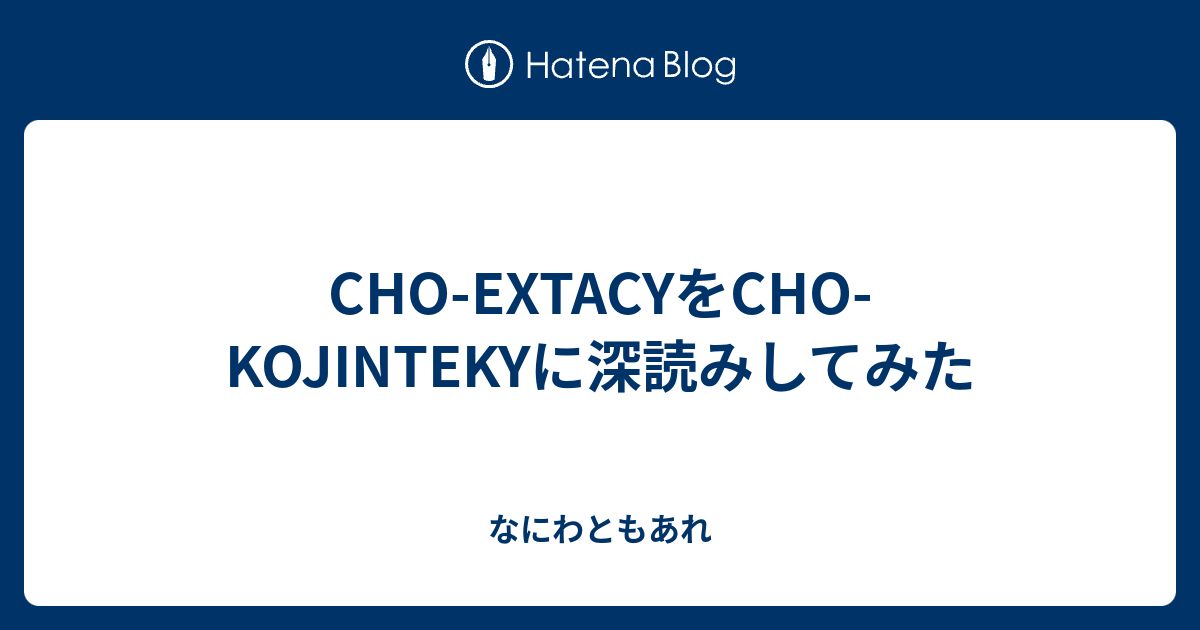 Hatena Blog

CHO-EXTACYをCHO-KOJINTEKYに深読みしてみた

なにわともあれ